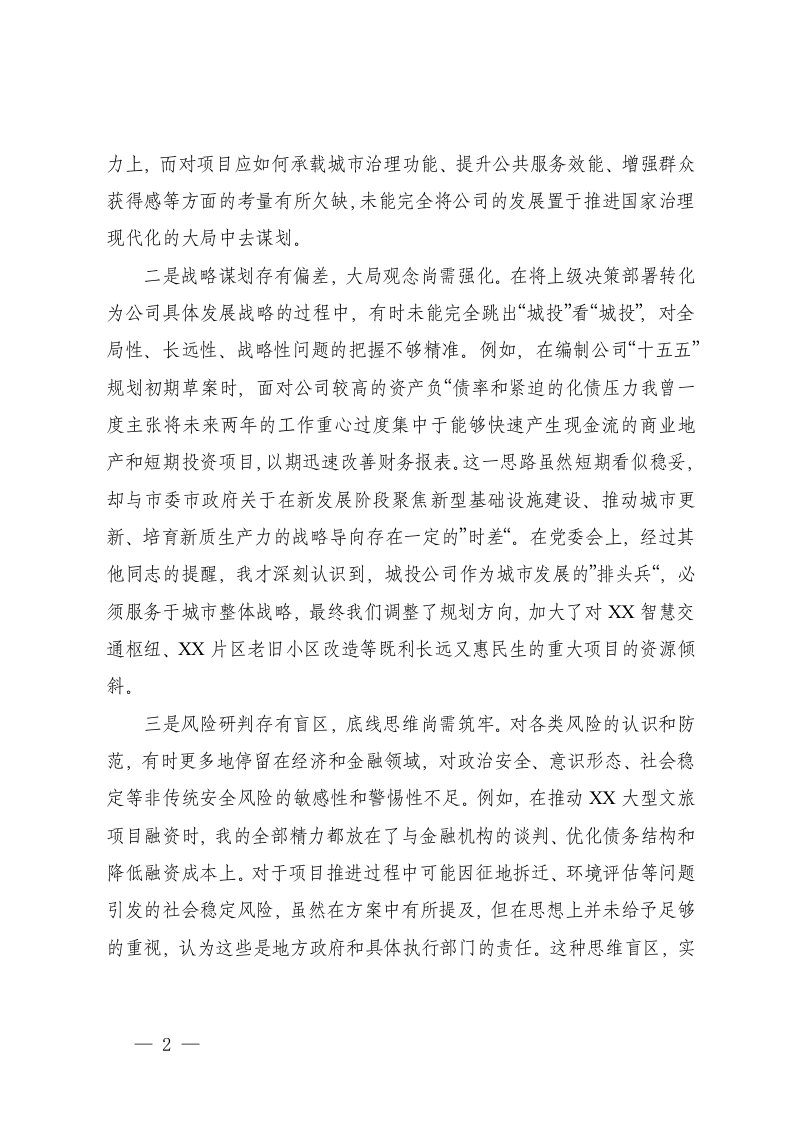 力上，而对项目应如何承载城市治理功能、提升公共服务效能、增强群众获得感等方面的考量有所欠缺，未能完全将公司的发展置于推进国家治理现代化的大局中去谋划。

二是战略谋划存有偏差，大局观念尚需强化。在将上级决策部署转化为公司具体发展战略的过程中，有时未能完全跳出“城投”看“城投”，对全局性、长远性、战略性问题的把握不够精准。例如，在编制公司“十五五”规划初期草案时，面对公司较高的资产负“债率和紧迫的化债压力我曾一度主张将未来两年的工作重心过度集中于能够快速产生现金流的商业地产和短期投资项目，以期迅速改善财务报表。这一思路虽然短期看似稳妥，却与市委市政府关于在新发展阶段聚焦新型基础设施建设、推动城市更新、培育新质生产力的战略导向存在一定的”时差“。在党委会上，经过其他同志的提醒，我才深刻认识到，城投公司作为城市发展的”排头兵“，必须服务于城市整体战略，最终我们调整了规划方向，加大了对XX智慧交通枢纽、XX片区老旧小区改造等既利长远又惠民生的重大项目的资源倾斜。

三是风险研判存有盲区，底线思维尚需筑牢。对各类风险的认识和防范，有时更多地停留在经济和金融领域，对政治安全、意识形态、社会稳定等非传统安全风险的敏感性和警惕性不足。例如，在推动XX大型文旅项目融资时，我的全部精力都放在了与金融机构的谈判、优化债务结构和降低融资成本上。对于项目推进过程中可能因征地拆迁、环境评估等问题引发的社会稳定风险，虽然在方案中有所提及，但在思想上并未给予足够的重视，认为这些是地方政府和具体执行部门的责任。这种思维盲区，实

— 2 —